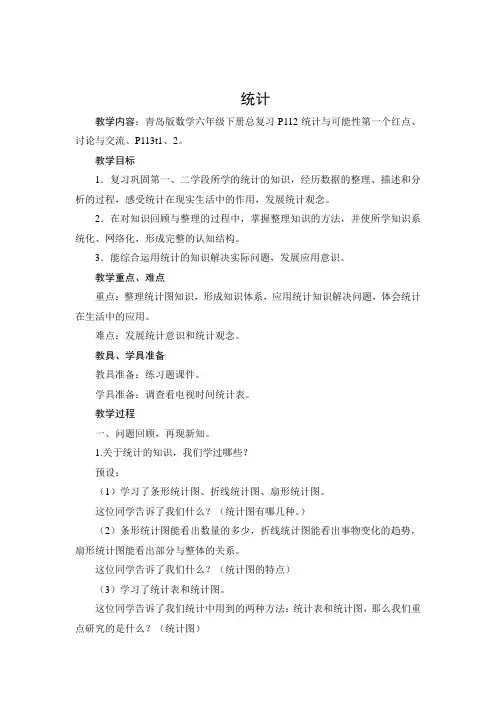 统计

教学内容：青岛版数学六年级下册总复习 P112 统计与可能性第一个红点、讨论与交流、P113t1、2。

教学目标

1．复习巩固第一、二学段所学的统计的知识，经历数据的整理、描述和分析的过程，感受统计在现实生活中的作用，发展统计观念。

2．在对知识回顾与整理的过程中，掌握整理知识的方法，并使所学知识系统化、网络化，形成完整的认知结构。

3．能综合运用统计的知识解决实际问题，发展应用意识。

教学重点、难点

重点：整理统计图知识，形成知识体系，应用统计知识解决问题，体会统计在生活中的应用。

难点：发展统计意识和统计观念。

教具、学具准备

教具准备：练习题课件。

学具准备：调查看电视时间统计表。

教学过程

一、问题回顾，再现新知。

1.关于统计的知识，我们学过哪些？

预设：

（1）学习了条形统计图、折线统计图、扇形统计图。

这位同学告诉了我们什么？（统计图有哪几种。）

（2）条形统计图能看出数量的多少，折线统计图能看出事物变化的趋势，扇形统计图能看出部分与整体的关系。

这位同学告诉了我们什么？（统计图的特点）

（3）学习了统计表和统计图。

这位同学告诉了我们统计中用到的两种方法：统计表和统计图，那么我们重点研究的是什么？（统计图）